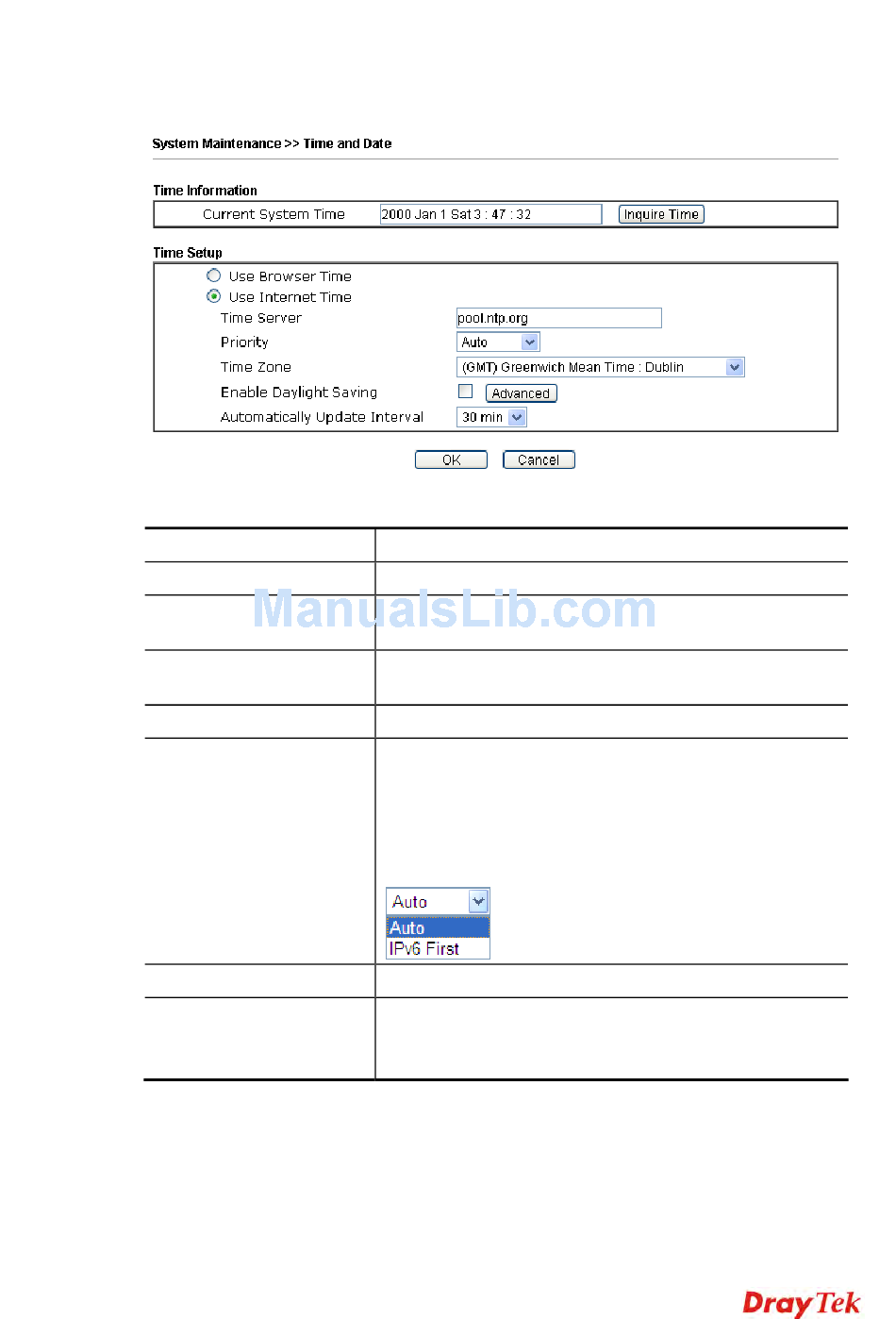 System Maintenance >> Time and Date

Time Information

Current System Time 2000 Jan 1 Sat 3 : 47 : 32 Inquire Time

Time Setup

Use Browser Time
Use Internet Time
Time Server pool.ntp.org
Priority Auto
Time Zone (GMT) Greenwich Mean Time : Dublin
Enable Daylight Saving Advanced
Automatically Update Interval 30 min

OK Cancel

ManualsLib.com

Auto
Auto
IPv6 First

DrayTek